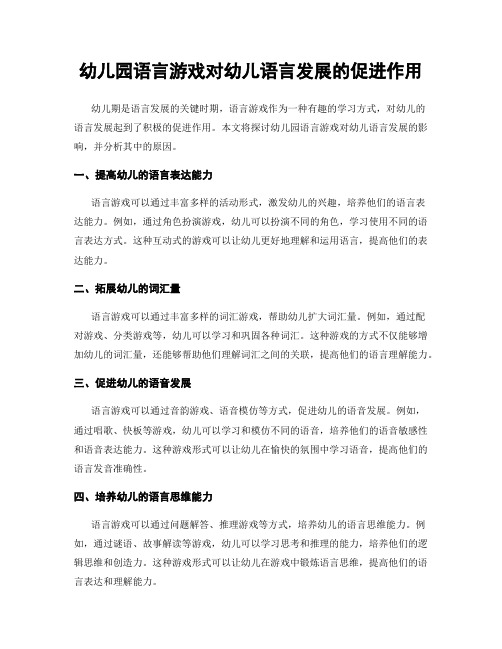 幼儿园语言游戏对幼儿语言发展的促进作用

幼儿期是语言发展的关键时期，语言游戏作为一种有趣的学习方式，对幼儿的语言发展起到了积极的促进作用。本文将探讨幼儿园语言游戏对幼儿语言发展的影响，并分析其中的原因。

一、提高幼儿的语言表达能力

语言游戏可以通过丰富多样的活动形式，激发幼儿的兴趣，培养他们的语言表达能力。例如，通过角色扮演游戏，幼儿可以扮演不同的角色，学习使用不同的语言表达方式。这种互动式的游戏可以让幼儿更好地理解和运用语言，提高他们的表达能力。

二、拓展幼儿的词汇量

语言游戏可以通过丰富多样的词汇游戏，帮助幼儿扩大词汇量。例如，通过配对游戏、分类游戏等，幼儿可以学习和巩固各种词汇。这种游戏的方式不仅能够增加幼儿的词汇量，还能够帮助他们理解词汇之间的关联，提高他们的语言理解能力。

三、促进幼儿的语音发展

语言游戏可以通过音韵游戏、语音模仿等方式，促进幼儿的语音发展。例如，通过唱歌、快板等游戏，幼儿可以学习和模仿不同的语音，培养他们的语音敏感性和语音表达能力。这种游戏形式可以让幼儿在愉快的氛围中学习语音，提高他们的语言发音准确性。

四、培养幼儿的语言思维能力

语言游戏可以通过问题解答、推理游戏等方式，培养幼儿的语言思维能力。例如，通过谜语、故事解读等游戏，幼儿可以学习思考和推理的能力，培养他们的逻辑思维和创造力。这种游戏形式可以让幼儿在游戏中锻炼语言思维，提高他们的语言表达和理解能力。